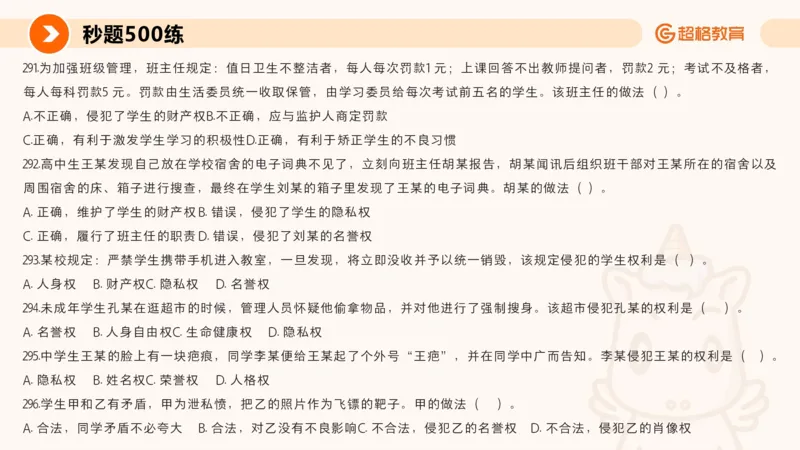 秒题500练

超格教育

291.为加强班级管理，班主任规定：值日卫生不整洁者，每人每次罚款1元；上课回答不出教师提问者，罚款2元；考试不及格者，每人每科罚款5元。罚款由生活委员统一收取保管，由学习委员给每次考试前五名的学生。该班主任的做法（ ）。

A.不正确，侵犯了学生的财产权B.不正确，应与监护人商定罚款

C.正确，有利于激发学生学习的积极性D.正确，有利于矫正学生的不良习惯

292.高中生王某发现自己放在学校宿舍的电子词典不见了，立刻向班主任胡某报告，胡某闻讯后组织班干部对王某所在的宿舍以及周围宿舍的床、箱子进行搜查，最终在学生刘某的箱子里发现了王某的电子词典。胡某的做法（ ）。

A. 正确，维护了学生的财产权 B. 错误，侵犯了学生的隐私权

C. 正确，履行了班主任的职责 D. 错误，侵犯了刘某的名誉权

293.某校规定：严禁学生携带手机进入教室，一旦发现，将立即没收并予以统一销毁，该规定侵犯的学生权利是（ ）。

A. 人身权 B. 财产权C. 隐私权 D. 名誉权

294.未成年学生孔某在逛超市的时候，管理人员怀疑他偷拿物品，并对他进行了强制搜身。该超市侵犯孔某的权利是（ ）。

A. 名誉权 B. 人身自由权C. 生命健康权 D. 隐私权

295.中学生王某的脸上有一块疤痕，同学李某便给王某起了个外号“王疤”，并在同学中广而告知。李某侵犯王某的权利是（ ）。

A. 隐私权 B. 姓名权C. 荣誉权 D. 人格权

296.学生甲和乙有矛盾，甲为泄私愤，把乙的照片作为飞镖的靶子。甲的做法（ ）。

A. 合法，同学矛盾不必夸大 B. 合法，对乙没有不良影响C. 不合法，侵犯乙的名誉权 D. 不合法，侵犯乙的肖像权